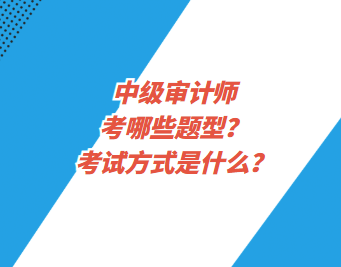 中级审计师
考哪些题型？
考试方式是什么？